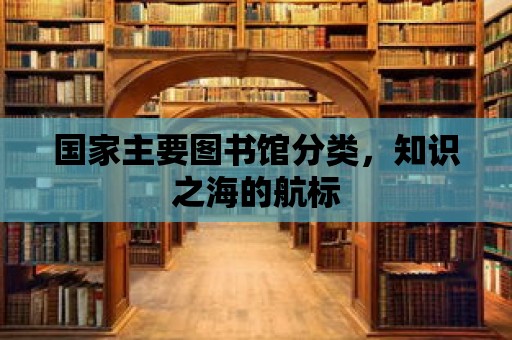 国家主要图书馆分类，知识之海的航标